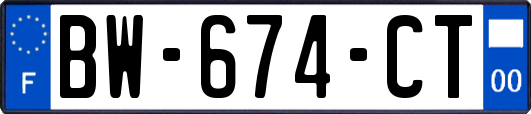 F
BW-674-CT
00